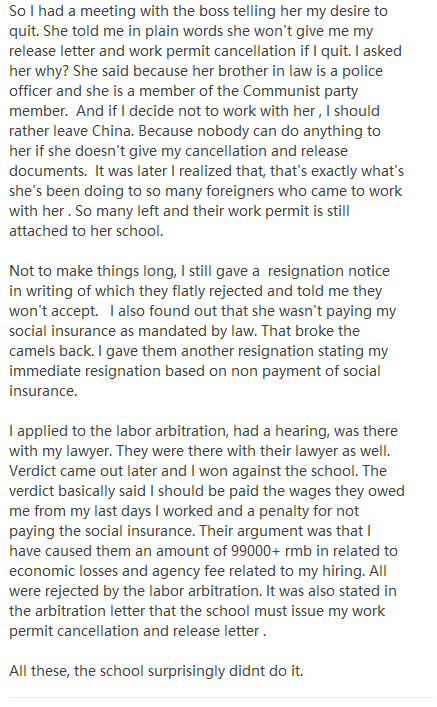 So I had a meeting with the boss telling her my desire to quit. She told me in plain words she won't give me my release letter and work permit cancellation if I quit. I asked her why? She said because her brother in law is a police officer and she is a member of the Communist party member. And if I decide not to work with her , I should rather leave China. Because nobody can do anything to her if she doesn't give my cancellation and release documents. It was later I realized that, that's exactly what's she's been doing to so many foreigners who came to work with her . So many left and their work permit is still attached to her school.

Not to make things long, I still gave a resignation notice in writing of which they flatly rejected and told me they won't accept. I also found out that she wasn't paying my social insurance as mandated by law. That broke the camels back. I gave them another resignation stating my immediate resignation based on non payment of social insurance.

I applied to the labor arbitration, had a hearing, was there with my lawyer. They were there with their lawyer as well. Verdict came out later and I won against the school. The verdict basically said I should be paid the wages they owed me from my last days I worked and a penalty for not paying the social insurance. Their argument was that I have caused them an amount of 99000+ rmb in related to economic losses and agency fee related to my hiring. All were rejected by the labor arbitration. It was also stated in the arbitration letter that the school must issue my work permit cancellation and release letter .

All these, the school surprisingly didnt do it.